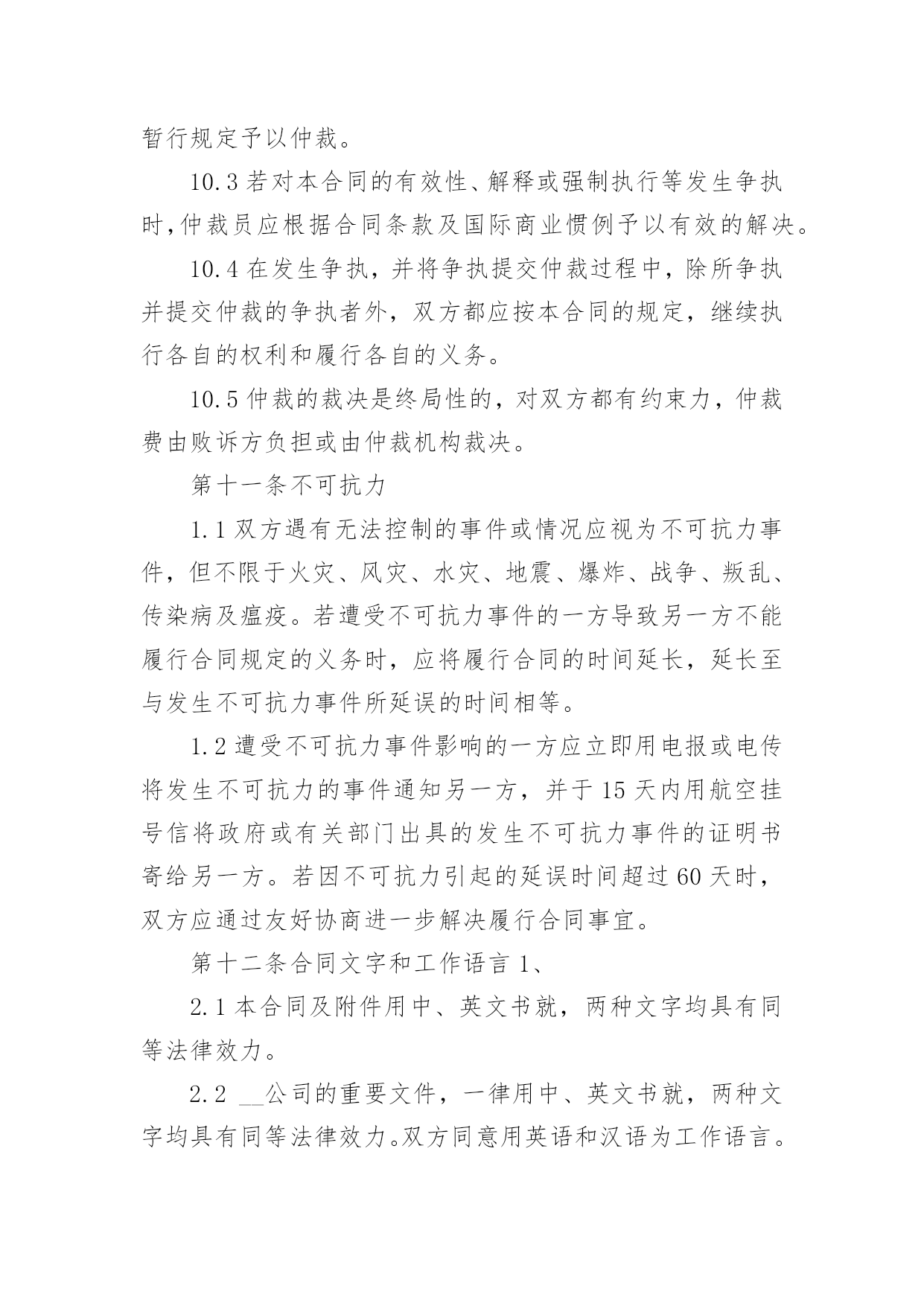 暂行规定予以仲裁。

10.3 若对本合同的有效性、解释或强制执行等发生争执时,仲裁员应根据合同条款及国际商业惯例予以有效的解决。

10.4 在发生争执，并将争执提交仲裁过程中，除所争执并提交仲裁的争执者外，双方都应按本合同的规定，继续执行各自的权利和履行各自的义务。

10.5 仲裁的裁决是终局性的，对双方都有约束力，仲裁费由败诉方负担或由仲裁机构裁决。

第十一条不可抗力

1.1 双方遇有无法控制的事件或情况应视为不可抗力事件，但不限于火灾、风灾、水灾、地震、爆炸、战争、叛乱、传染病及瘟疫。若遭受不可抗力事件的一方导致另一方不能履行合同规定的义务时，应将履行合同的时间延长，延长至与发生不可抗力事件所延误的时间相等。

1.2 遭受不可抗力事件影响的一方应立即用电报或电传将发生不可抗力的事件通知另一方，并于 15 天内用航空挂号信将政府或有关部门出具的发生不可抗力事件的证明书寄给另一方。若因不可抗力引起的延误时间超过 60 天时，双方应通过友好协商进一步解决履行合同事宜。

第十二条合同文字和工作语言 1、

2.1 本合同及附件用中、英文书就，两种文字均具有同等法律效力。

2.2 __公司的重要文件，一律用中、英文书就，两种文字均具有同等法律效力。双方同意用英语和汉语为工作语言。